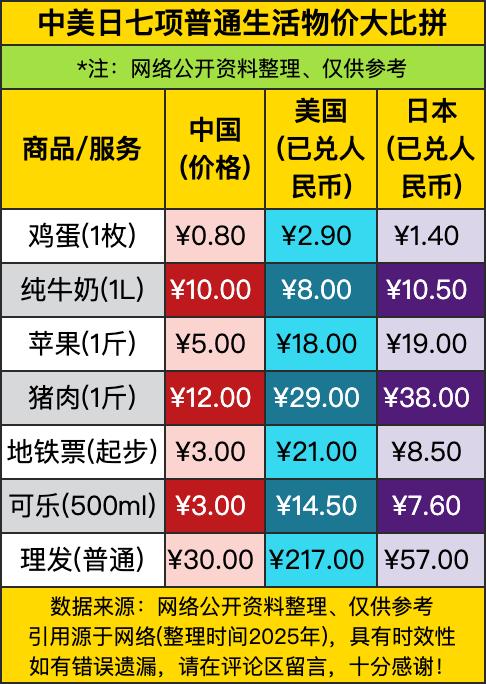 中美日七项普通生活物价大比拼

*注：网络公开资料整理、仅供参考

| 商品/服务 | 中国(价格) | 美国(已兑人民币) | 日本(已兑人民币) |
|---|---|---|---|
| 鸡蛋(1枚) | ¥0.80 | ¥2.90 | ¥1.40 |
| 纯牛奶(1L) | ¥10.00 | ¥8.00 | ¥10.50 |
| 苹果(1斤) | ¥5.00 | ¥18.00 | ¥19.00 |
| 猪肉(1斤) | ¥12.00 | ¥29.00 | ¥38.00 |
| 地铁票(起步) | ¥3.00 | ¥21.00 | ¥8.50 |
| 可乐(500ml) | ¥3.00 | ¥14.50 | ¥7.60 |
| 理发(普通) | ¥30.00 | ¥217.00 | ¥57.00 |

数据来源：网络公开资料整理、仅供参考
引用源于网络(整理时间2025年)，具有时效性
如有错误遗漏，请在评论区留言，十分感谢！